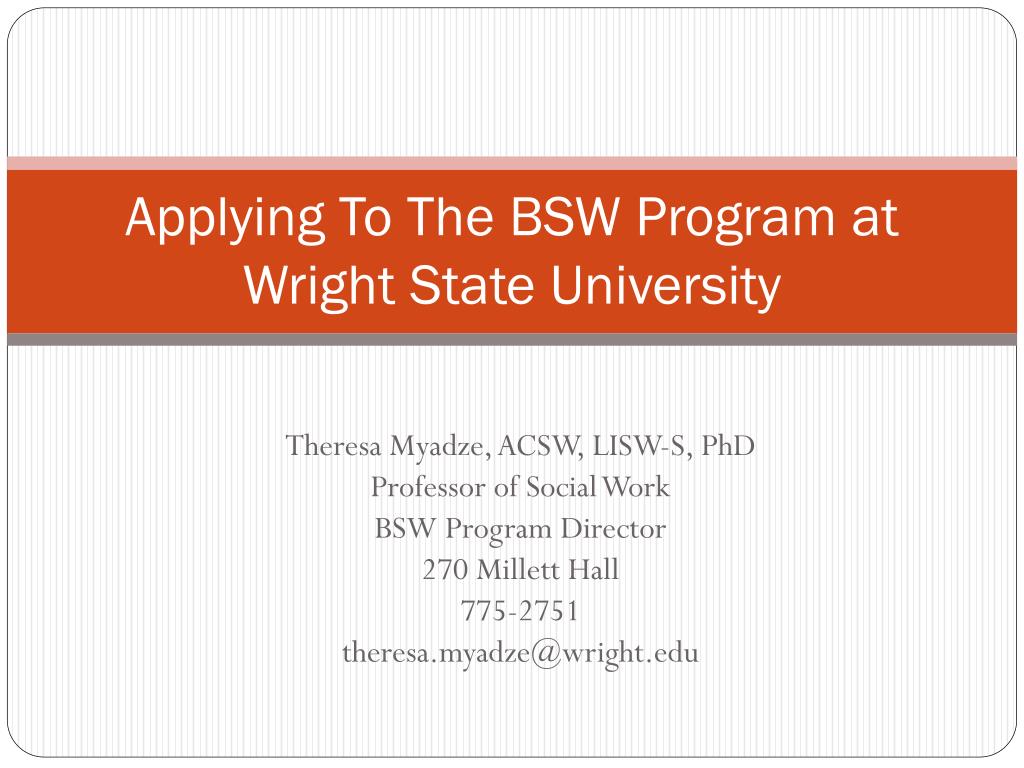 Applying To The BSW Program at Wright State University

Theresa Myadze, ACSW, LISW-S, PhD
Professor of Social Work
BSW Program Director
270 Millett Hall
775-2751
theresa.myadze@wright.edu